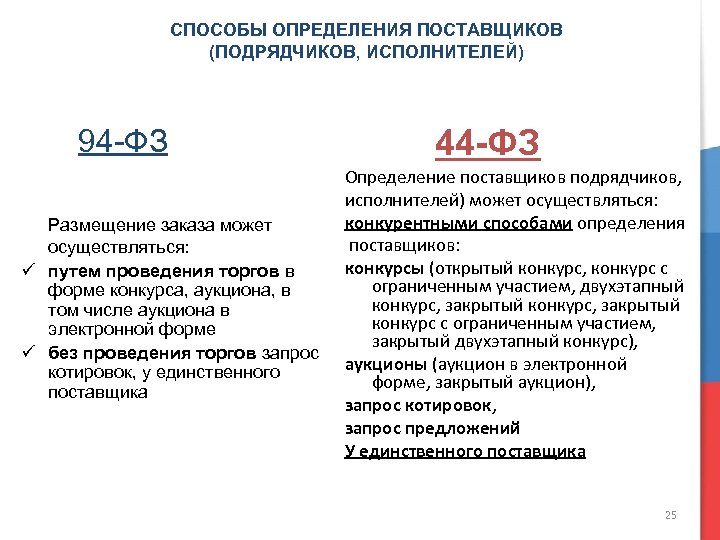 СПОСОБЫ ОПРЕДЕЛЕНИЯ ПОСТАВЩИКОВ (ПОДРЯДЧИКОВ, ИСПОЛНИТЕЛЕЙ)

94-ФЗ

Размещение заказа может осуществляться:

✓ путем проведения торгов в форме конкурса, аукциона, в том числе аукциона в электронной форме

✓ без проведения торгов запрос котировок, у единственного поставщика

44-ФЗ

Определение поставщиков подрядчиков, исполнителей) может осуществляться:

конкурентными способами определения поставщиков:

конкурсы (открытый конкурс, конкурс с ограниченным участием, двухэтапный конкурс, закрытый конкурс, закрытый конкурс с ограниченным участием, закрытый двухэтапный конкурс),

аукционы (аукцион в электронной форме, закрытый аукцион),

запрос котировок,

запрос предложений

У единственного поставщика

25